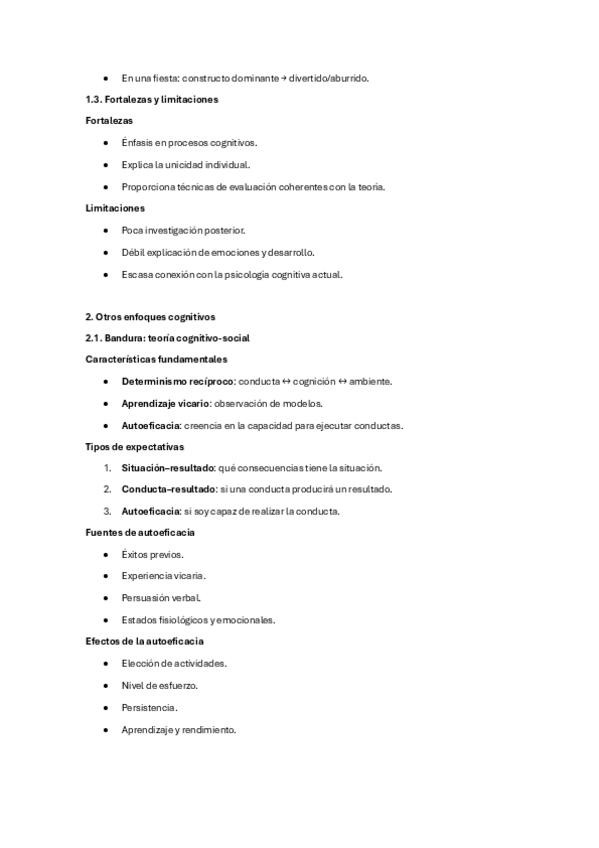 • En una fiesta: constructo dominante → divertido/aburrido.

1.3. Fortalezas y limitaciones

Fortalezas

• Énfasis en procesos cognitivos.
• Explica la unicidad individual.
• Proporciona técnicas de evaluación coherentes con la teoría.

Limitaciones

• Poca investigación posterior.
• Débil explicación de emociones y desarrollo.
• Escasa conexión con la psicología cognitiva actual.

2. Otros enfoques cognitivos

2.1. Bandura: teoría cognitivo-social

Características fundamentales

• Determinismo recíproco: conducta ↔ cognición ↔ ambiente.
• Aprendizaje vicario: observación de modelos.
• Autoeficacia: creencia en la capacidad para ejecutar conductas.

Tipos de expectativas

1. Situación–resultado: qué consecuencias tiene la situación.
2. Conducta–resultado: si una conducta producirá un resultado.
3. Autoeficacia: si soy capaz de realizar la conducta.

Fuentes de autoeficacia

• Éxitos previos.
• Experiencia vicaria.
• Persuasión verbal.
• Estados fisiológicos y emocionales.

Efectos de la autoeficacia

• Elección de actividades.
• Nivel de esfuerzo.
• Persistencia.
• Aprendizaje y rendimiento.